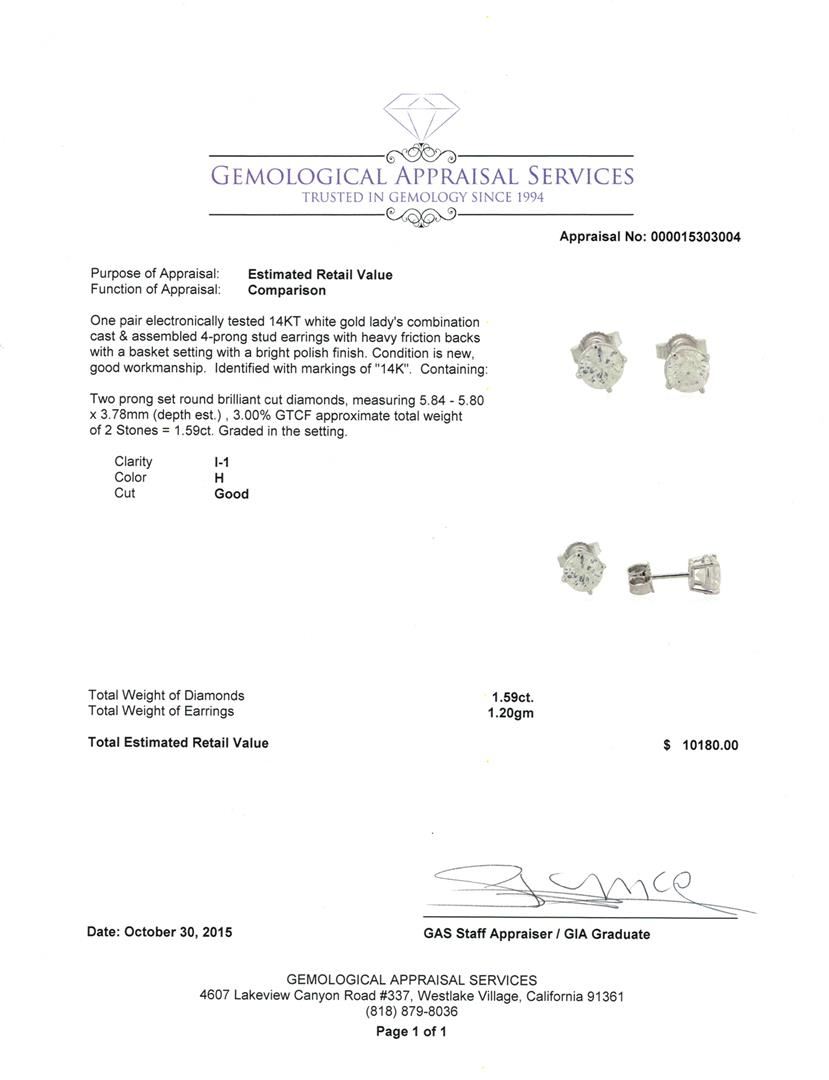 GEMOLOGICAL APPRAISAL SERVICES
TRUSTED IN GEMOLOGY SINCE 1994

Appraisal No: 000015303004

Purpose of Appraisal: Estimated Retail Value
Function of Appraisal: Comparison

One pair electronically tested 14KT white gold lady's combination cast & assembled 4-prong stud earrings with heavy friction backs with a basket setting with a bright polish finish. Condition is new, good workmanship. Identified with markings of "14K". Containing:

Two prong set round brilliant cut diamonds, measuring 5.84 - 5.80 x 3.78mm (depth est.) , 3.00% GTCF approximate total weight of 2 Stones = 1.59ct. Graded in the setting.

Clarity I-1
Color H
Cut Good

Total Weight of Diamonds 1.59ct.
Total Weight of Earrings 1.20gm

Total Estimated Retail Value $ 10180.00

Date: October 30, 2015

GAS Staff Appraiser / GIA Graduate

GEMOLOGICAL APPRAISAL SERVICES
4607 Lakeview Canyon Road #337, Westlake Village, California 91361
(818) 879-8036
Page 1 of 1